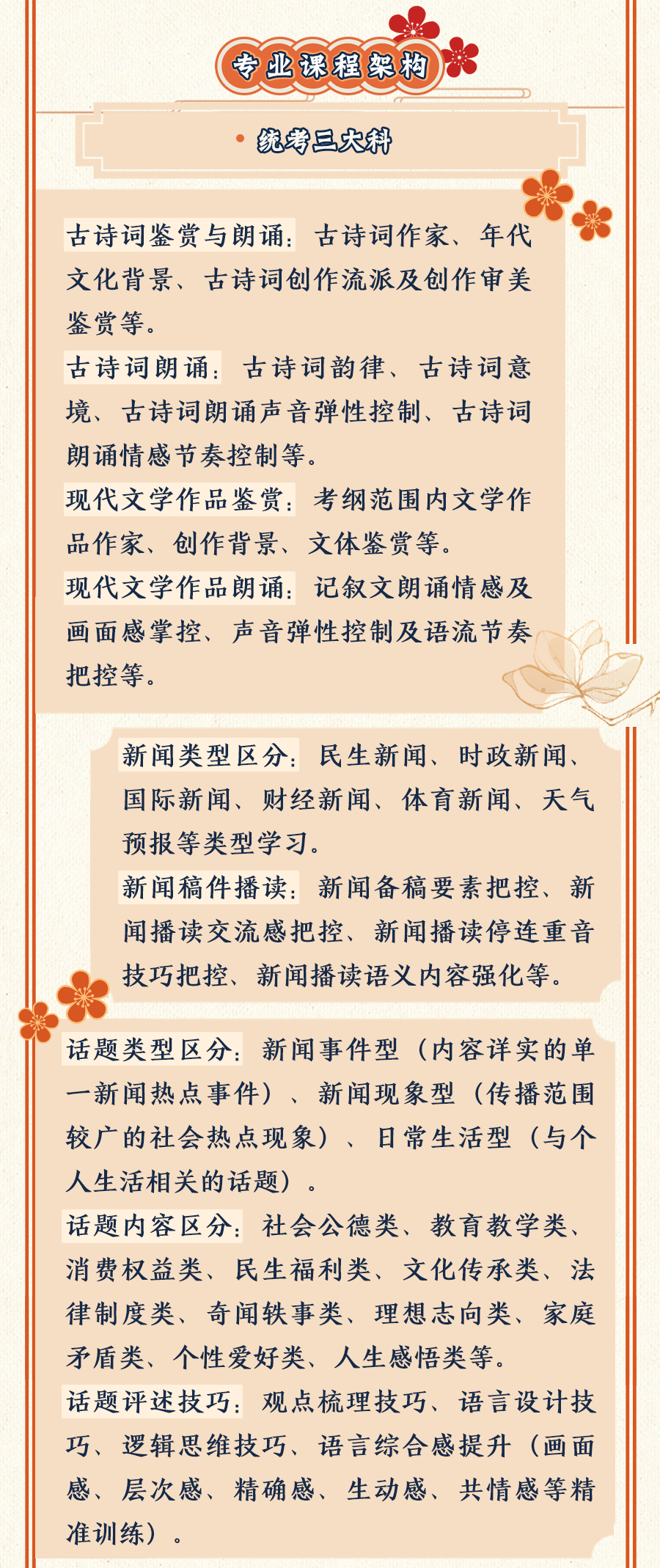 专业课程架构

统考三大科

古诗词鉴赏与朗诵：古诗词作家、年代文化背景、古诗词创作流派及创作审美鉴赏等。

古诗词朗诵：古诗词韵律、古诗词意境、古诗词朗诵声音弹性控制、古诗词朗诵情感节奏控制等。

现代文学作品鉴赏：考纲范围内文学作品作家、创作背景、文体鉴赏等。

现代文学作品朗诵：记叙文朗诵情感及画面感掌控、声音弹性控制及语流节奏把控等。

新闻类型区分：民生新闻、时政新闻、国际新闻、财经新闻、体育新闻、天气预报等类型学习。

新闻稿件播读：新闻备稿要素把控、新闻播读交流感把控、新闻播读停连重音技巧把控、新闻播读语义内容强化等。

话题类型区分：新闻事件型（内容详实的单一新闻热点事件）、新闻现象型（传播范围较广的社会热点现象）、日常生活型（与个人生活相关的话题）。

话题内容区分：社会公德类、教育教学类、消费权益类、民生福利类、文化传承类、法律制度类、奇闻轶事类、理想志向类、家庭矛盾类、个性爱好类、人生感悟类等。

话题评述技巧：观点梳理技巧、语言设计技巧、逻辑思维技巧、语言综合感提升（画面感、层次感、精确感、生动感、共情感等精准训练）。